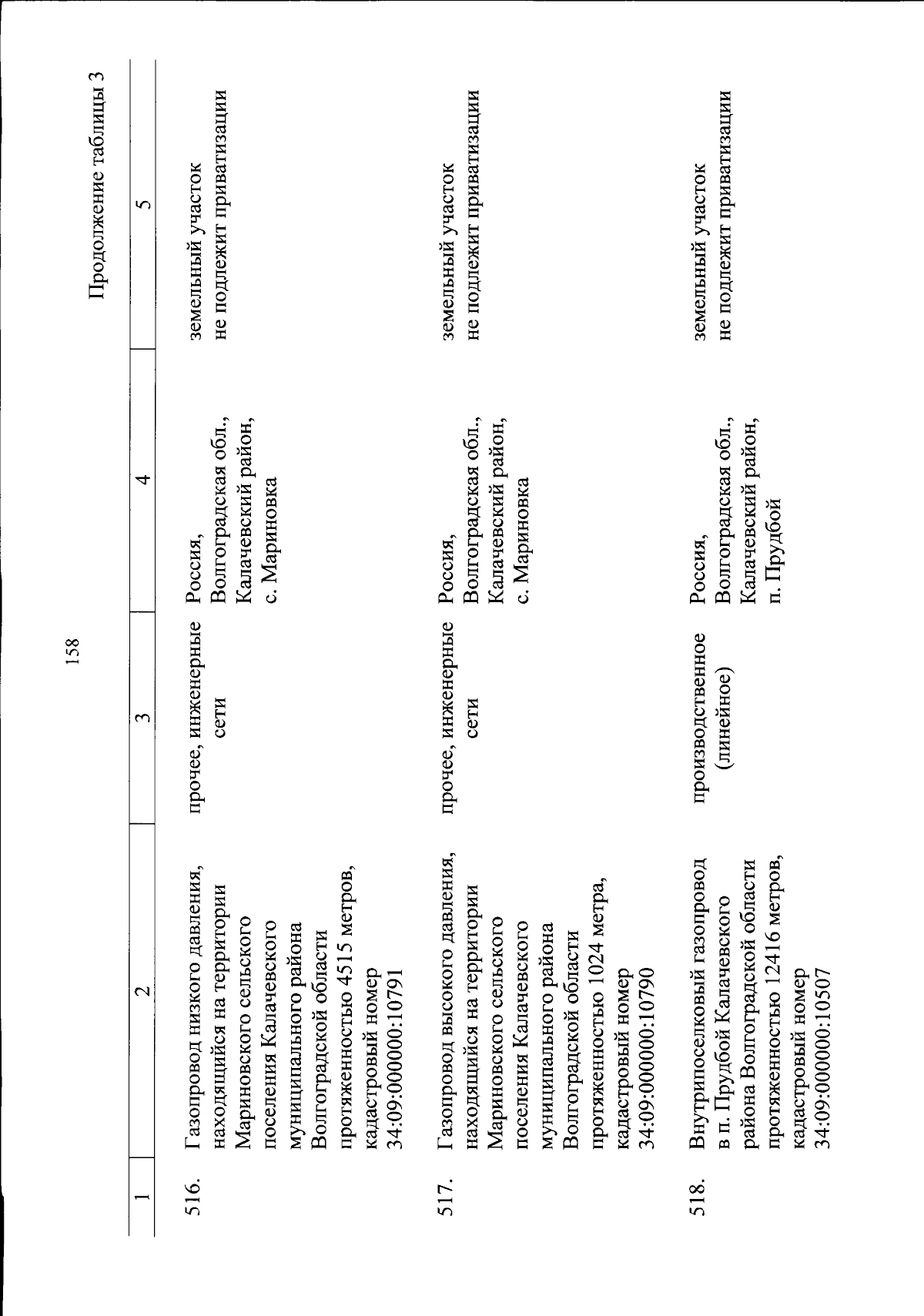 158

Продолжение таблицы 3

| 1 | 2 | 3 | 4 | 5 |
|---|---|---|---|---|
| 516. | Газопровод низкого давления, находящийся на территории Мариновского сельского поселения Калачевского муниципального района Волгоградской области протяженностью 4515 метров, кадастровый номер 34:09:000000:10791 | прочее, инженерные сети | Россия, Волгоградская обл., Калачевский район, с. Мариновка | земельный участок не подлежит приватизации |
| 517. | Газопровод высокого давления, находящийся на территории Мариновского сельского поселения Калачевского муниципального района Волгоградской области протяженностью 1024 метра, кадастровый номер 34:09:000000:10790 | прочее, инженерные сети | Россия, Волгоградская обл., Калачевский район, с. Мариновка | земельный участок не подлежит приватизации |
| 518. | Внутрипоселковый газопровод в п. Прудбой Калачевского района Волгоградской области протяженностью 12416 метров, кадастровый номер 34:09:000000:10507 | производственное (линейное) | Россия, Волгоградская обл., Калачевский район, п. Прудбой | земельный участок не подлежит приватизации |